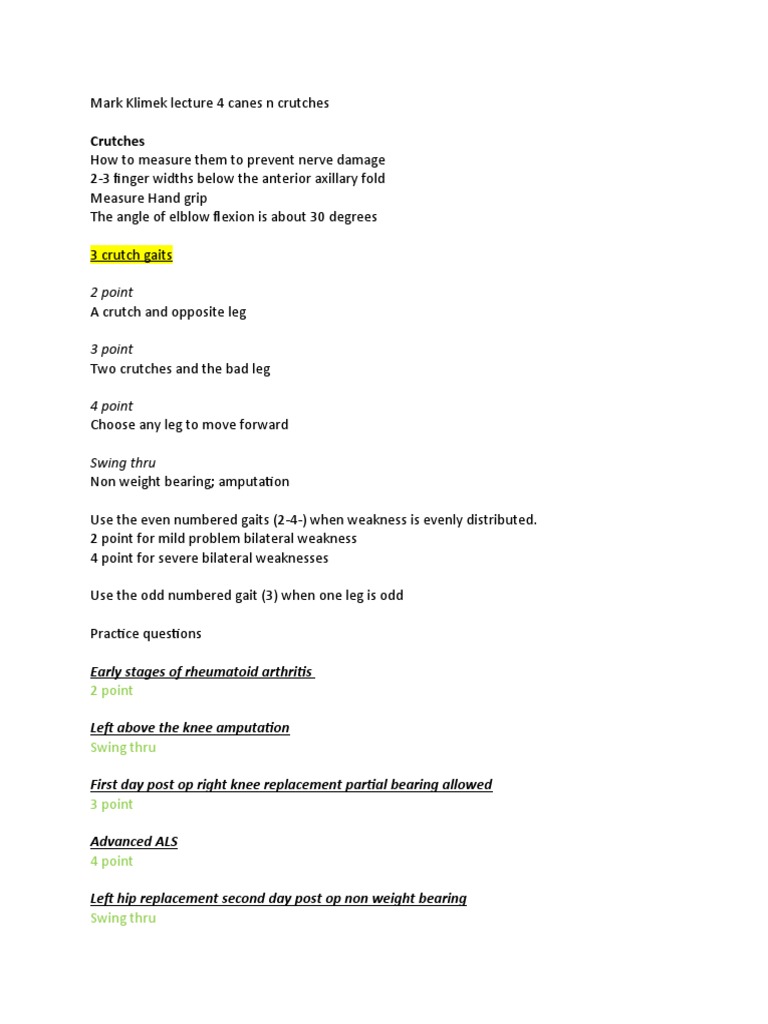 Mark Klimek lecture 4 canes n crutches

Crutches
How to measure them to prevent nerve damage
2-3 finger widths below the anterior axillary fold
Measure Hand grip
The angle of elblow flexion is about 30 degrees

3 crutch gaits

2 point
A crutch and opposite leg

3 point
Two crutches and the bad leg

4 point
Choose any leg to move forward

Swing thru
Non weight bearing; amputation

Use the even numbered gaits (2-4-) when weakness is evenly distributed.
2 point for mild problem bilateral weakness
4 point for severe bilateral weaknesses

Use the odd numbered gait (3) when one leg is odd

Practice questions

Early stages of rheumatoid arthritis
2 point

Left above the knee amputation
Swing thru

First day post op right knee replacement partial bearing allowed
3 point

Advanced ALS
4 point

Left hip replacement second day post op non weight bearing
Swing thru